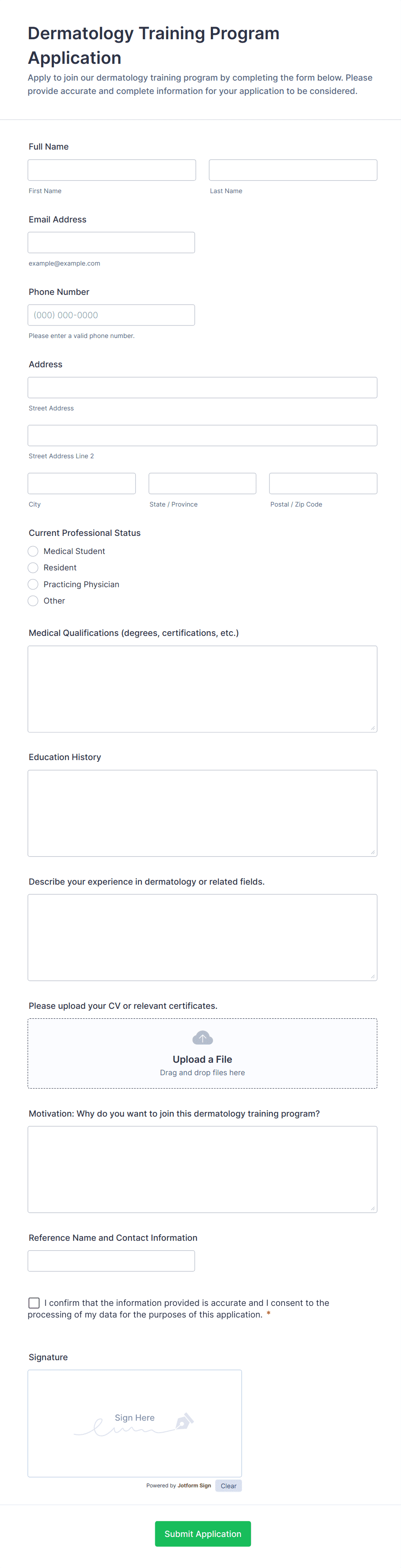 Dermatology Training Program Application

Apply to join our dermatology training program by completing the form below. Please provide accurate and complete information for your application to be considered.

Full Name

First Name

Last Name

Email Address

example@example.com

Phone Number

(000) 000-0000

Please enter a valid phone number.

Address

Street Address

Street Address Line 2

City

State / Province

Postal / Zip Code

Current Professional Status

Medical Student

Resident

Practicing Physician

Other

Medical Qualifications (degrees, certifications, etc.)

Education History

Describe your experience in dermatology or related fields.

Please upload your CV or relevant certificates.

Upload a File

Drag and drop files here

Motivation: Why do you want to join this dermatology training program?

Reference Name and Contact Information

I confirm that the information provided is accurate and I consent to the processing of my data for the purposes of this application. *

Signature

Sign Here

Powered by Jotform Sign

Clear

Submit Application